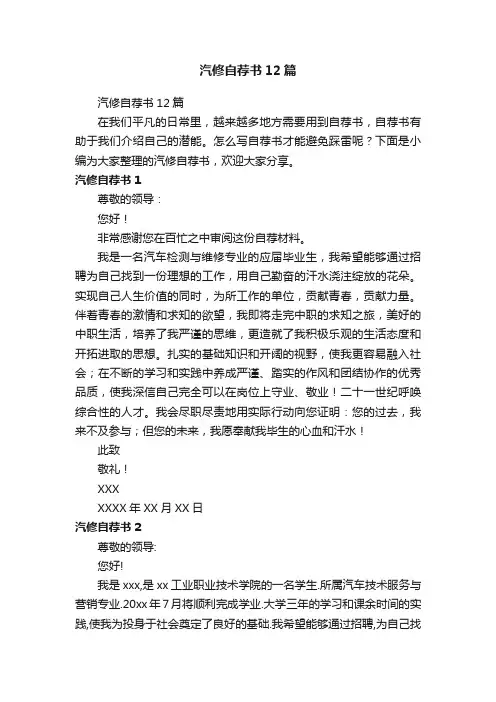 汽修自荐书12篇

汽修自荐书12篇

在我们平凡的日常里，越来越多地方需要用到自荐书，自荐书有助于我们介绍自己的潜能。怎么写自荐书才能避免踩雷呢？下面是小编为大家整理的汽修自荐书，欢迎大家分享。

汽修自荐书1

尊敬的领导：

您好！

非常感谢您在百忙之中审阅这份自荐材料。

我是一名汽车检测与维修专业的应届毕业生，我希望能够通过招聘为自己找到一份理想的工作，用自己勤奋的汗水浇注绽放的花朵。实现自己人生价值的同时，为所工作的单位，贡献青春，贡献力量。伴着青春的激情和求知的欲望，我即将走完中职的求知之旅，美好的中职生活，培养了我严谨的思维，更造就了我积极乐观的生活态度和开拓进取的思想。扎实的基础知识和开阔的视野，使我更容易融入社会；在不断的学习和实践中养成严谨、踏实的作风和团结协作的优秀品质，使我深信自己完全可以在岗位上守业、敬业！二十一世纪呼唤综合性的人才。我会尽职尽责地用实际行动向您证明：您的过去，我来不及参与；但您的未来，我愿奉献我毕生的心血和汗水！

此致

敬礼！

XXX

XXXX年XX月XX日

汽修自荐书2

尊敬的领导:

您好!

我是xxx,是xx工业职业技术学院的一名学生.所属汽车技术服务与营销专业.20xx年7月将顺利完成学业.大学三年的学习和课余时间的实践,使我为投身于社会奠定了良好的基础.我希望能够通过招聘,为自己找